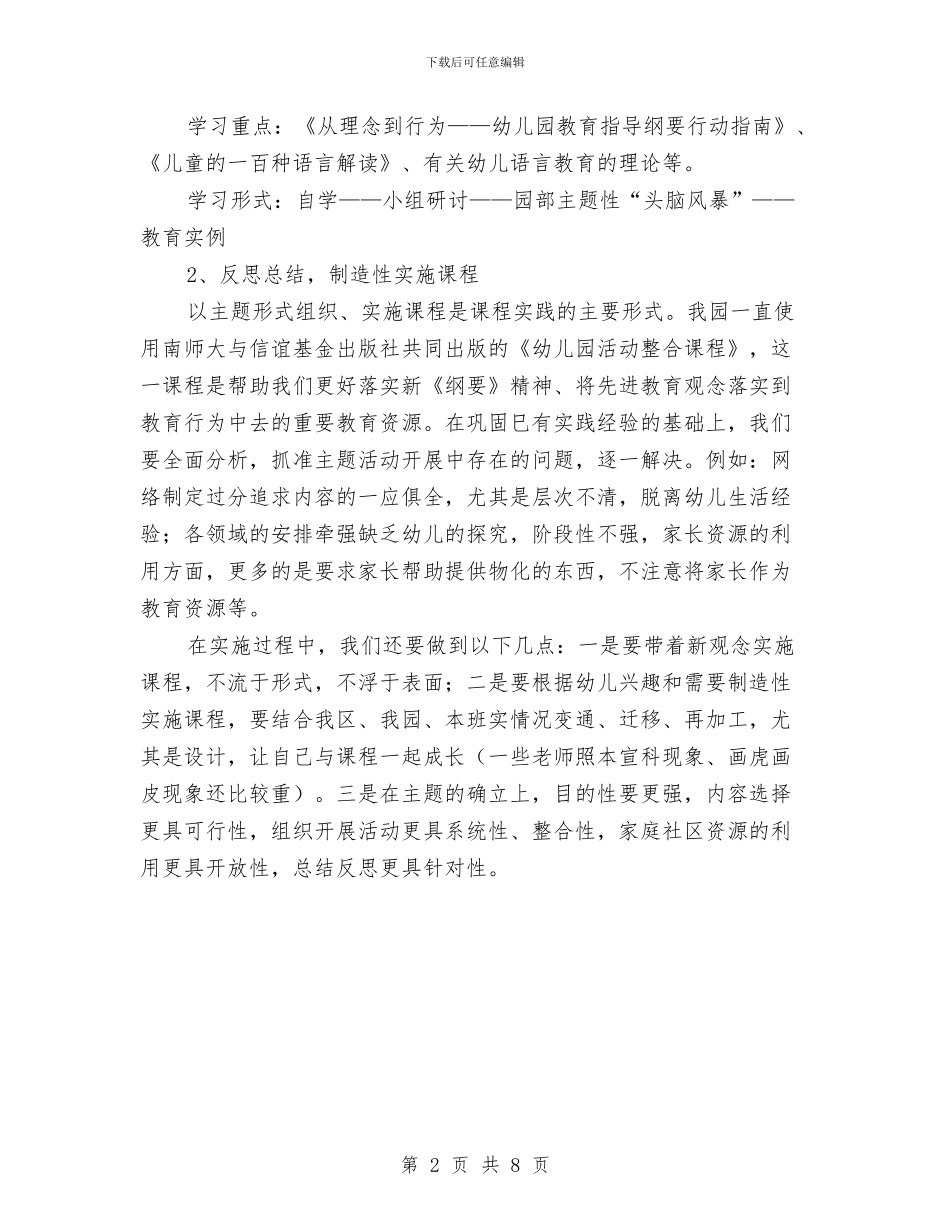 下载后可任意编辑

学习重点：《从理念到行为——幼儿园教育指导纲要行动指南》、《儿童的一百种语言解读》、有关幼儿语言教育的理论等。

学习形式：自学——小组研讨——园部主题性“头脑风暴”——教育实例

2、反思总结，制造性实施课程

以主题形式组织、实施课程是课程实践的主要形式。我园一直使用南师大与信谊基金出版社共同出版的《幼儿园活动整合课程》，这一课程是帮助我们更好落实新《纲要》精神、将先进教育观念落实到教育行为中去的重要教育资源。在巩固已有实践经验的基础上，我们要全面分析，抓准主题活动开展中存在的问题，逐一解决。例如：网络制定过分追求内容的一应俱全，尤其是层次不清，脱离幼儿生活经验；各领域的安排牵强缺乏幼儿的探究，阶段性不强，家长资源的利用方面，更多的是要求家长帮助提供物化的东西，不注意将家长作为教育资源等。

在实施过程中，我们还要做到以下几点：一是要带着新观念实施课程，不流于形式，不浮于表面；二是要根据幼儿兴趣和需要制造性实施课程，要结合我区、我园、本班实情况变通、迁移、再加工，尤其是设计，让自己与课程一起成长（一些老师照本宣科现象、画虎画皮现象还比较重）。三是在主题的确立上，目的性要更强，内容选择更具可行性，组织开展活动更具系统性、整合性，家庭社区资源的利用更具开放性，总结反思更具针对性。

第 2 页 共 8 页